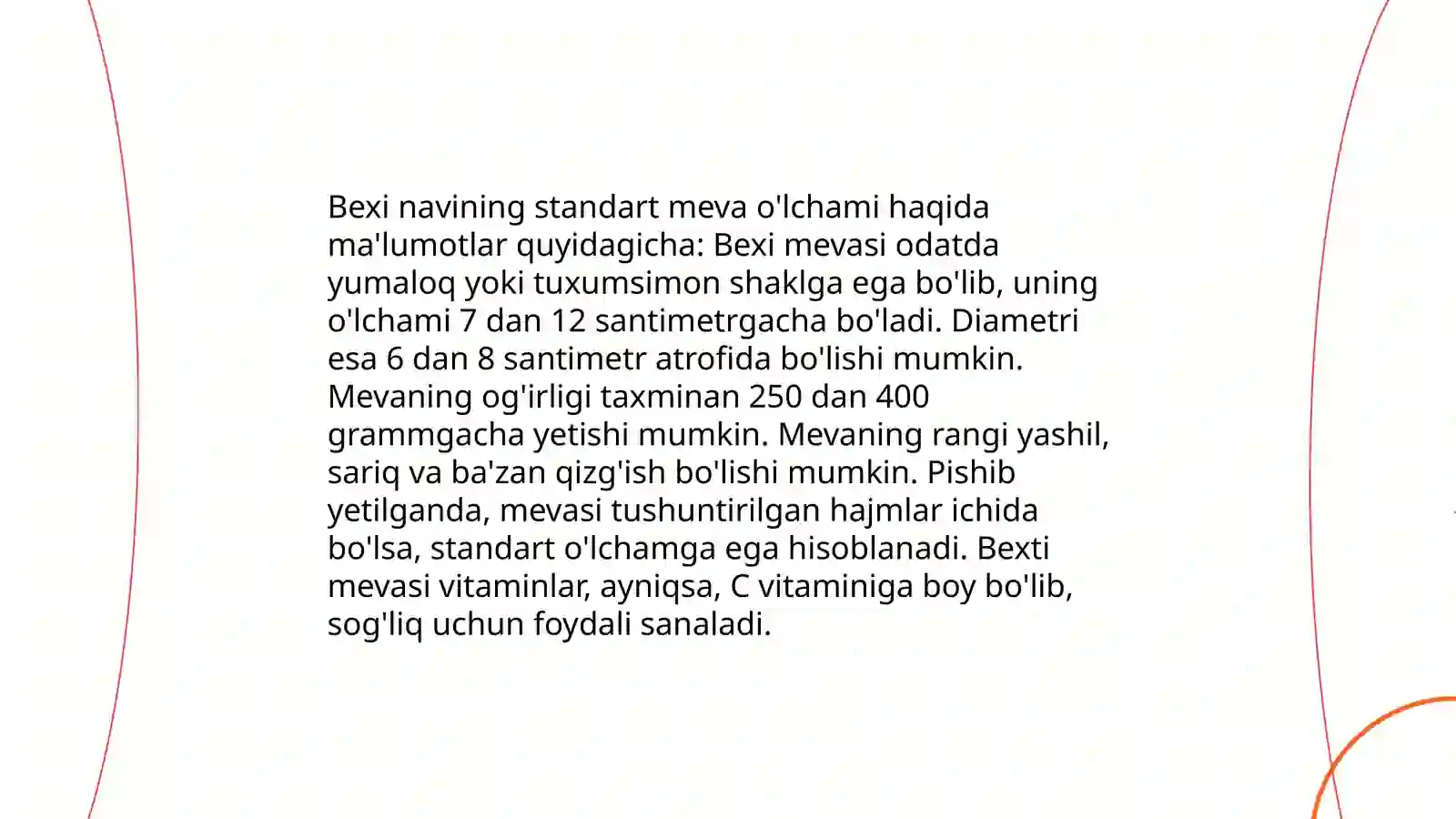 Bexi navining standart meva o'lchami haqida ma'lumotlar quyidagicha: Bexi mevasi odatda yumaloq yoki tuxumsimon shaklga ega bo'lib, uning o'lchami 7 dan 12 santimetrgacha bo'ladi. Diametri esa 6 dan 8 santimetr atrofida bo'lishi mumkin. Mevaning og'irligi taxminan 250 dan 400 grammgacha yetishi mumkin. Mevaning rangi yashil, sariq va ba'zan qizg'ish bo'lishi mumkin. Pishib yetilganda, mevasi tushuntirilgan hajmlar ichida bo'lsa, standart o'lchamga ega hisoblanadi. Bexti mevasi vitaminlar, ayniqsa, C vitaminiga boy bo'lib, sog'liq uchun foydali sanaladi.